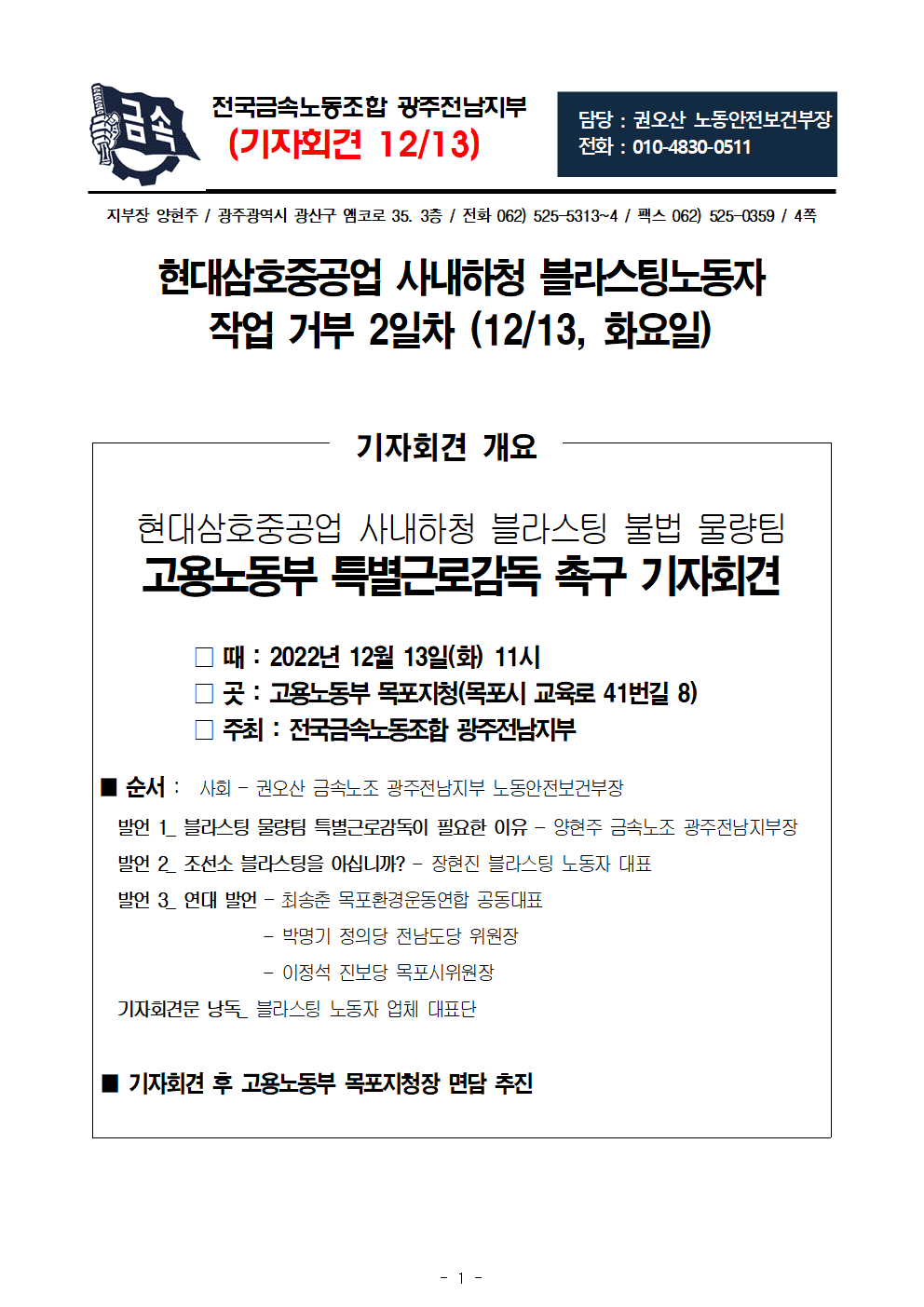 금속

전국금속노동조합 광주전남지부
(기자회견 12/13)

담당 : 권오산 노동안전보건부장
전화 : 010-4830-0511

지부장 양현주 / 광주광역시 광산구 엠코로 35. 3층 / 전화 062) 525-5313~4 / 팩스 062) 525-0359 / 4쪽

현대삼호중공업 사내하청 블라스팅노동자 작업 거부 2일차 (12/13, 화요일)

기자회견 개요

현대삼호중공업 사내하청 블라스팅 불법 물량팀
고용노동부 특별근로감독 촉구 기자회견

□ 때 : 2022년 12월 13일(화) 11시
□ 곳 : 고용노동부 목포지청(목포시 교육로 41번길 8)
□ 주최 : 전국금속노동조합 광주전남지부

■ 순서 : 사회 - 권오산 금속노조 광주전남지부 노동안전보건부장
발언 1_ 블라스팅 물량팀 특별근로감독이 필요한 이유 - 양현주 금속노조 광주전남지부장
발언 2_ 조선소 블라스팅을 아십니까? - 장현진 블라스팅 노동자 대표
발언 3_ 연대 발언 - 최송춘 목포환경운동연합 공동대표
- 박명기 정의당 전남도당 위원장
- 이정석 진보당 목포시위원장
기자회견문 낭독_ 블라스팅 노동자 업체 대표단

■ 기자회견 후 고용노동부 목포지청장 면담 추진

- 1 -